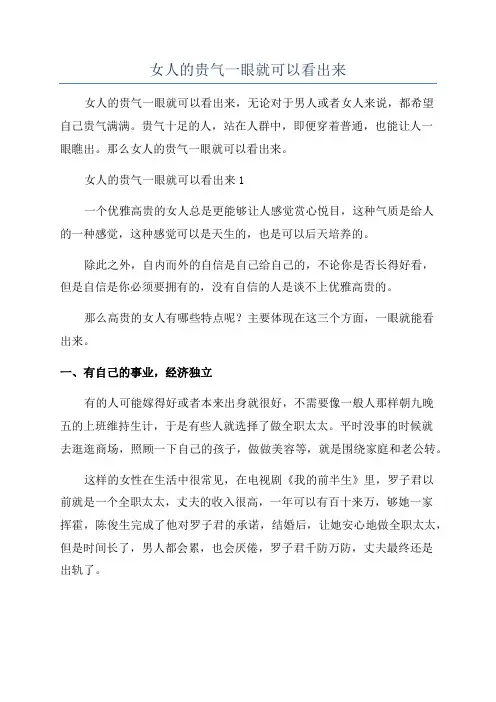 女人的贵气一眼就可以看出来

女人的贵气一眼就可以看出来，无论对于男人或者女人来说，都希望自己贵气满满。贵气十足的人，站在人群中，即便穿着普通，也能让人一眼瞧出。那么女人的贵气一眼就可以看出来。

女人的贵气一眼就可以看出来 1

一个优雅高贵的女人总是更能够让人感觉赏心悦目，这种气质是给人的一种感觉，这种感觉可以是天生的，也是可以后天培养的。

除此之外，自内而外的自信是自己给自己的，不论你是否长得好看，但是自信是你必须要拥有的，没有自信的人是谈不上优雅高贵的。

那么高贵的女人有哪些特点呢？主要体现在这三个方面，一眼就能看出来。

一、有自己的事业，经济独立

有的人可能嫁得好或者本来出身就很好，不需要像一般人那样朝九晚五的上班维持生计，于是有些人就选择了做全职太太。平时没事的时候就去逛逛商场，照顾一下自己的孩子，做做美容等，就是围绕家庭和老公转。

这样的女性在生活中很常见，在电视剧《我的前半生》里，罗子君以前就是一个全职太太，丈夫的收入很高，一年可以有百十来万，够她一家挥霍，陈俊生完成了他对罗子君的承诺，结婚后，让她安心地做全职太太，但是时间长了，男人都会累，也会厌倦，罗子君千防万防，丈夫最终还是出轨了。